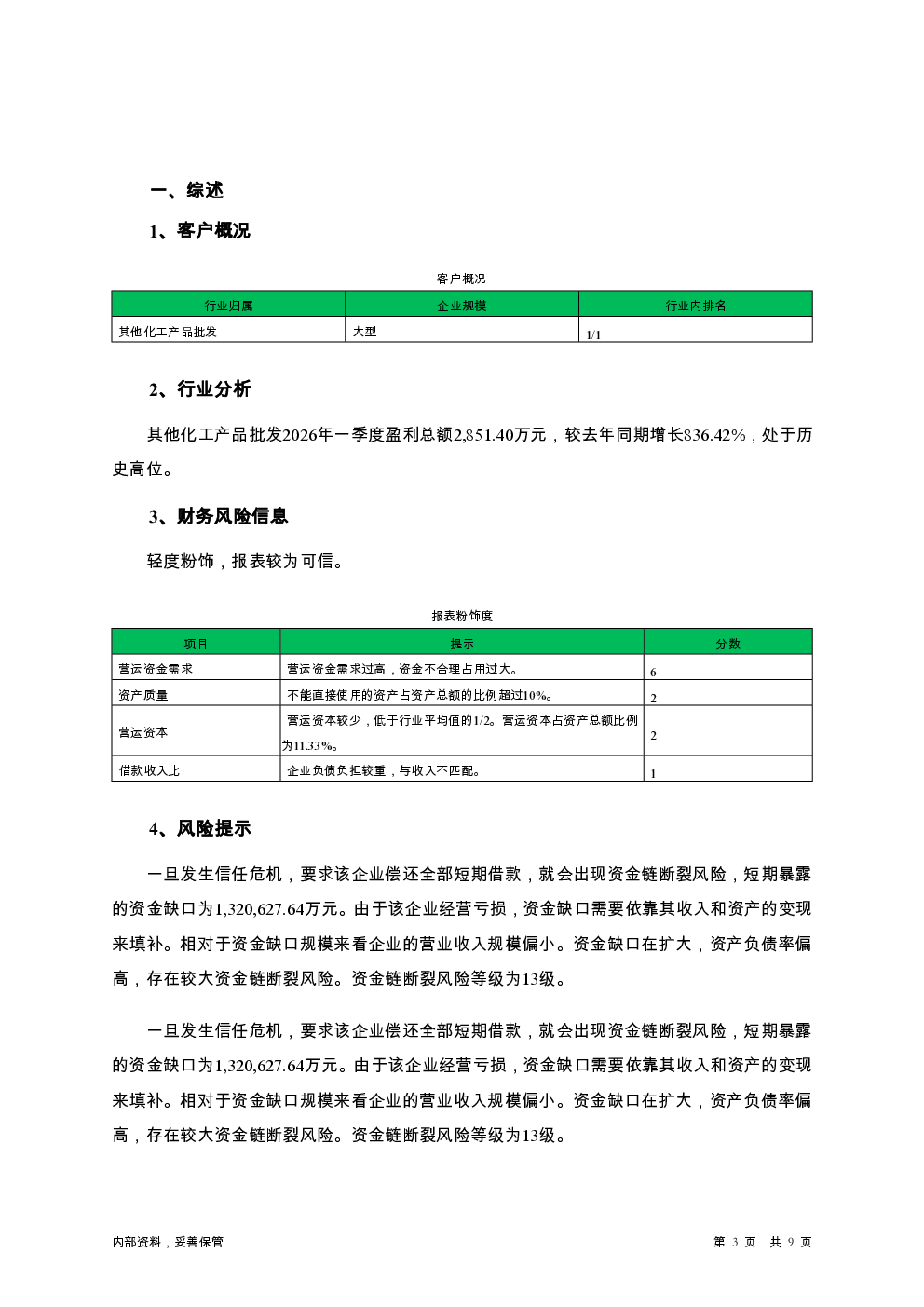 一、综述

1、客户概况

客户概况

| 行业归属 | 企业规模 | 行业内排名 |
|---|---|---|
| 其他化工产品批发 | 大型 | 1/1 |

2、行业分析

其他化工产品批发2026年一季度盈利总额2,851.40万元，较去年同期增长836.42%，处于历史高位。

3、财务风险信息

轻度粉饰，报表较为可信。

报表粉饰度

| 项目 | 提示 | 分数 |
|---|---|---|
| 营运资金需求 | 营运资金需求过高，资金不合理占用过大。 | 6 |
| 资产质量 | 不能直接使用的资产占资产总额的比例超过10%。 | 2 |
| 营运资本 | 营运资本较少，低于行业平均值的1/2。营运资本占资产总额比例为11.33%。 | 2 |
| 借款收入比 | 企业负债负担较重，与收入不匹配。 | 1 |

4、风险提示

一旦发生信任危机，要求该企业偿还全部短期借款，就会出现资金链断裂风险，短期暴露的资金缺口为1,320,627.64万元。由于该企业经营亏损，资金缺口需要依靠其收入和资产的变现来填补。相对于资金缺口规模来看企业的营业收入规模偏小。资金缺口在扩大，资产负债率偏高，存在较大资金链断裂风险。资金链断裂风险等级为13级。

一旦发生信任危机，要求该企业偿还全部短期借款，就会出现资金链断裂风险，短期暴露的资金缺口为1,320,627.64万元。由于该企业经营亏损，资金缺口需要依靠其收入和资产的变现来填补。相对于资金缺口规模来看企业的营业收入规模偏小。资金缺口在扩大，资产负债率偏高，存在较大资金链断裂风险。资金链断裂风险等级为13级。

内部资料，妥善保管

第 3 页 共 9 页